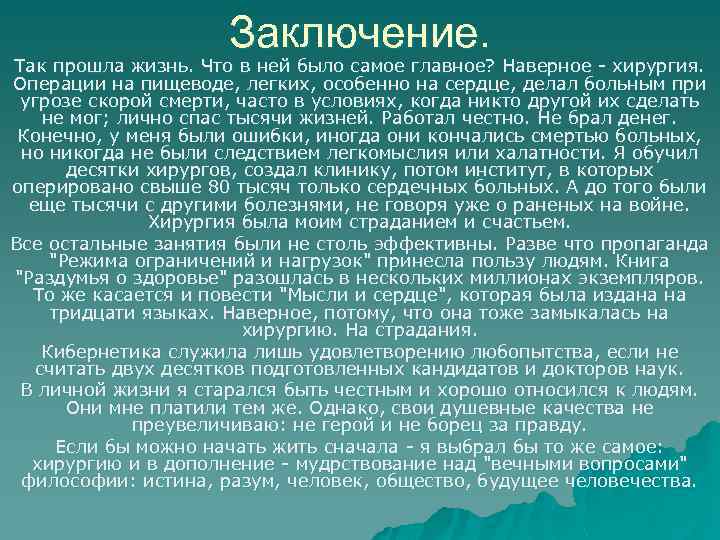 Заключение.

Так прошла жизнь. Что в ней было самое главное? Наверное - хирургия. Операции на пищеводе, легких, особенно на сердце, делал больным при угрозе скорой смерти, часто в условиях, когда никто другой их сделать не мог; лично спас тысячи жизней. Работал честно. Не брал денег. Конечно, у меня были ошибки, иногда они кончались смертью больных, но никогда не были следствием легкомыслия или халатности. Я обучил десятки хирургов, создал клинику, потом институт, в которых оперировано свыше 80 тысяч только сердечных больных. А до того были еще тысячи с другими болезнями, не говоря уже о раненых на войне. Хирургия была моим страданием и счастьем.

Все остальные занятия были не столь эффективны. Разве что пропаганда "Режима ограничений и нагрузок" принесла пользу людям. Книга "Раздумья о здоровье" разошлась в нескольких миллионах экземпляров. То же касается и повести "Мысли и сердце", которая была издана на тридцати языках. Наверное, потому, что она тоже замыкалась на хирургию. На страдания.

Кибернетика служила лишь удовлетворению любопытства, если не считать двух десятков подготовленных кандидатов и докторов наук.

В личной жизни я старался быть честным и хорошо относился к людям. Они мне платили тем же. Однако, свои душевные качества не преувеличиваю: не герой и не борец за правду.

Если бы можно начать жить сначала - я выбрал бы то же самое: хирургию и в дополнение - мудрствование над "вечными вопросами" философии: истина, разум, человек, общество, будущее человечества.